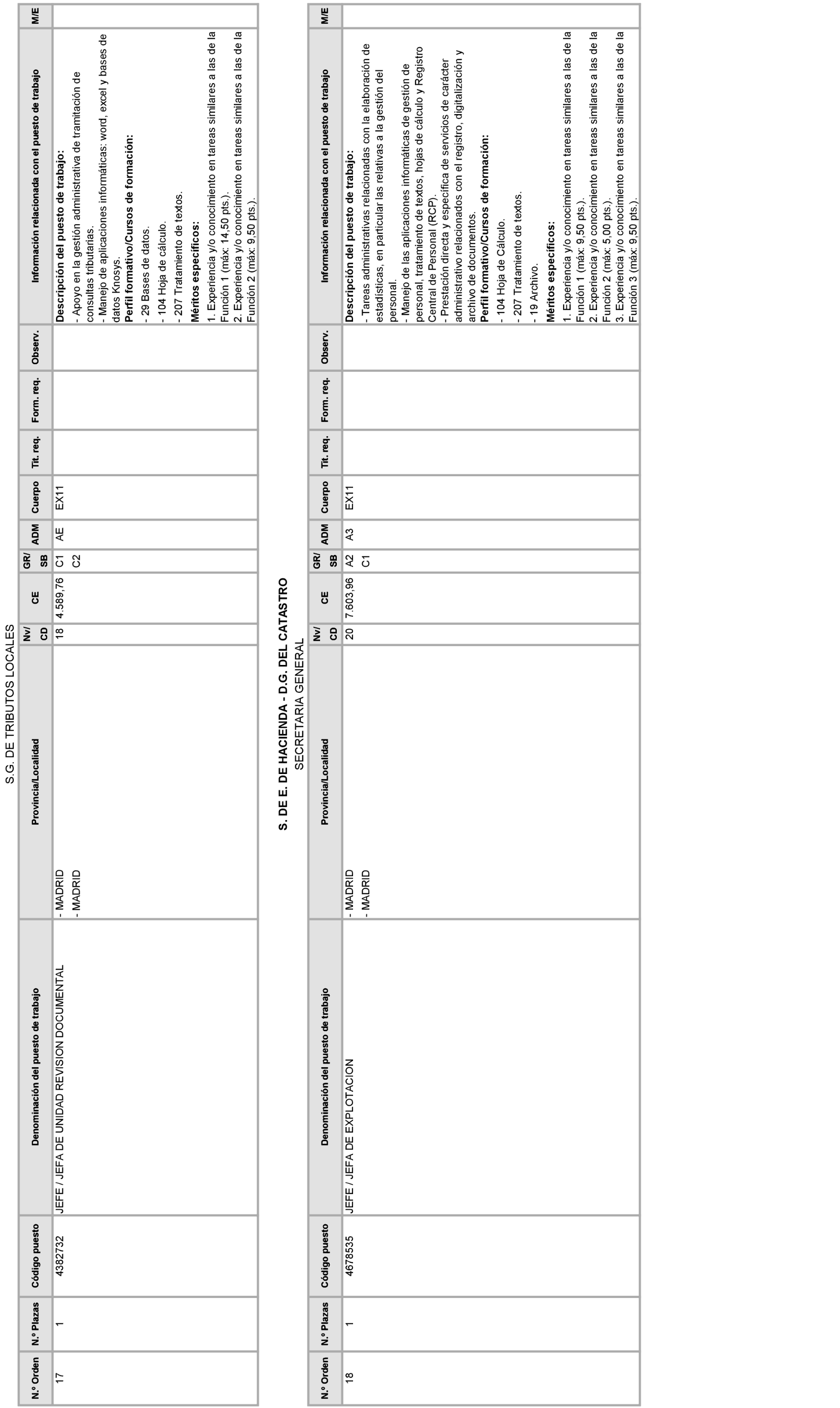 S.G. DE TRIBUTOS LOCALES

| N.º Orden | N.º Plazas | Código puesto | Denominación del puesto de trabajo | Provincia/Localidad | Nv/ CD | CE | GR/ SB | ADM | Cuerpo | Tit. req. | Form. req. | Observ. | Información relacionada con el puesto de trabajo | M/E |
|---|---|---|---|---|---|---|---|---|---|---|---|---|---|---|
| 17 | 1 | 4382732 | JEFE / JEFA DE UNIDAD REVISION DOCUMENTAL | - MADRID - MADRID | 18 | 4.589,76 | C1 C2 | AE | EX11 | | | | **Descripción del puesto de trabajo:** - Apoyo en la gestión administrativa de tramitación de consultas tributarias. - Manejo de aplicaciones informáticas: word, excel y bases de datos Knosys. **Perfil formativo/Cursos de formación:** - 29 Bases de datos. - 104 Hoja de cálculo. - 207 Tratamiento de textos. **Méritos específicos:** 1. Experiencia y/o conocimiento en tareas similares a las de la Función 1 (máx: 14,50 pts.). 2. Experiencia y/o conocimiento en tareas similares a las de la Función 2 (máx: 9,50 pts.). | |

S. DE E. DE HACIENDA - D.G. DEL CATASTRO
SECRETARIA GENERAL

| N.º Orden | N.º Plazas | Código puesto | Denominación del puesto de trabajo | Provincia/Localidad | Nv/ CD | CE | GR/ SB | ADM | Cuerpo | Tit. req. | Form. req. | Observ. | Información relacionada con el puesto de trabajo | M/E |
|---|---|---|---|---|---|---|---|---|---|---|---|---|---|---|
| 18 | 1 | 4678535 | JEFE / JEFA DE EXPLOTACION | - MADRID - MADRID | 20 | 7.603,96 | A2 C1 | A3 | EX11 | | | | **Descripción del puesto de trabajo:** - Tareas administrativas relacionadas con la elaboración de estadísticas, en particular las relativas a la gestión del personal. - Manejo de las aplicaciones informáticas de gestión de personal, tratamiento de textos, hojas de cálculo y Registro Central de Personal (RCP). - Prestación directa y específica de servicios de carácter administrativo relacionados con el registro, digitalización y archivo de documentos. **Perfil formativo/Cursos de formación:** - 104 Hoja de Cálculo. - 207 Tratamiento de textos. - 19 Archivo. **Méritos específicos:** 1. Experiencia y/o conocimiento en tareas similares a las de la Función 1 (máx: 9,50 pts.). 2. Experiencia y/o conocimiento en tareas similares a las de la Función 2 (máx: 5,00 pts.). 3. Experiencia y/o conocimiento en tareas similares a las de la Función 3 (máx: 9,50 pts.). | |